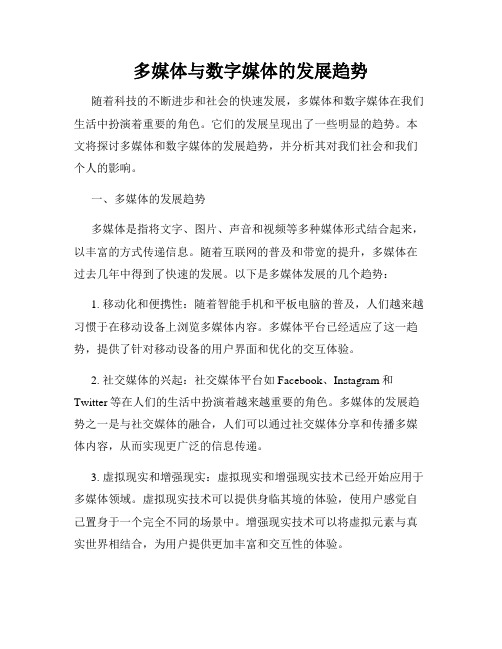 多媒体与数字媒体的发展趋势

随着科技的不断进步和社会的快速发展，多媒体和数字媒体在我们生活中扮演着重要的角色。它们的发展呈现出了一些明显的趋势。本文将探讨多媒体和数字媒体的发展趋势，并分析其对我们社会和我们个人的影响。

一、多媒体的发展趋势

多媒体是指将文字、图片、声音和视频等多种媒体形式结合起来，以丰富的方式传递信息。随着互联网的普及和带宽的提升，多媒体在过去几年中得到了快速的发展。以下是多媒体发展的几个趋势：

1. 移动化和便携性：随着智能手机和平板电脑的普及，人们越来越习惯于在移动设备上浏览多媒体内容。多媒体平台已经适应了这一趋势，提供了针对移动设备的用户界面和优化的交互体验。

2. 社交媒体的兴起：社交媒体平台如 Facebook、Instagram 和 Twitter 等在人们的生活中扮演着越来越重要的角色。多媒体的发展趋势之一是与社交媒体的融合，人们可以通过社交媒体分享和传播多媒体内容，从而实现更广泛的信息传递。

3. 虚拟现实和增强现实：虚拟现实和增强现实技术已经开始应用于多媒体领域。虚拟现实技术可以提供身临其境的体验，使用户感觉自己置身于一个完全不同的场景中。增强现实技术可以将虚拟元素与真实世界相结合，为用户提供更加丰富和交互性的体验。